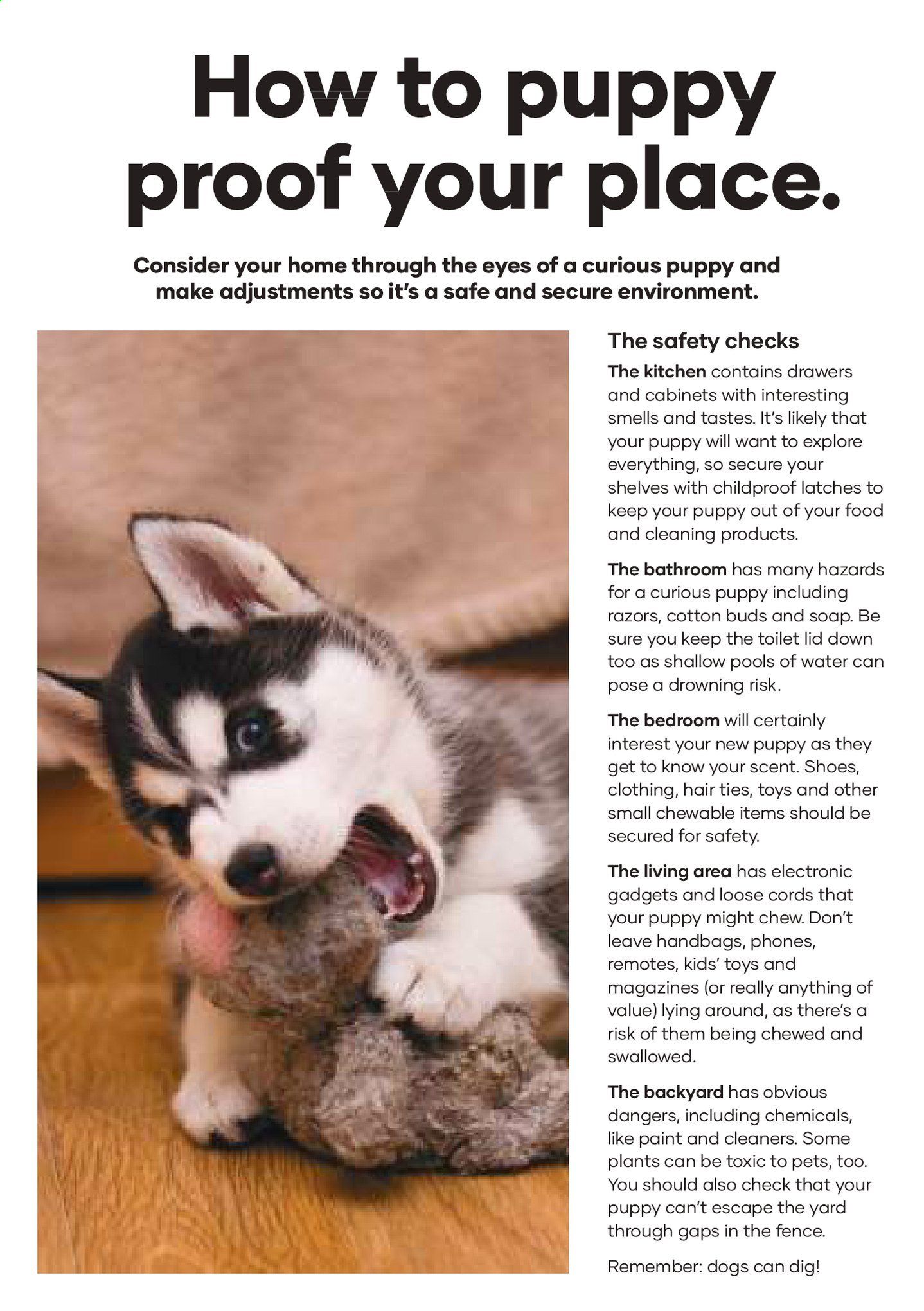 How to puppy proof your place.

Consider your home through the eyes of a curious puppy and make adjustments so it's a safe and secure environment.

The safety checks

The kitchen contains drawers and cabinets with interesting smells and tastes. It's likely that your puppy will want to explore everything, so secure your shelves with childproof latches to keep your puppy out of your food and cleaning products.

The bathroom has many hazards for a curious puppy including razors, cotton buds and soap. Be sure you keep the toilet lid down too as shallow pools of water can pose a drowning risk.

The bedroom will certainly interest your new puppy as they get to know your scent. Shoes, clothing, hair ties, toys and other small chewable items should be secured for safety.

The living area has electronic gadgets and loose cords that your puppy might chew. Don't leave handbags, phones, remotes, kids' toys and magazines (or really anything of value) lying around, as there's a risk of them being chewed and swallowed.

The backyard has obvious dangers, including chemicals, like paint and cleaners. Some plants can be toxic to pets, too. You should also check that your puppy can't escape the yard through gaps in the fence.

Remember: dogs can dig!